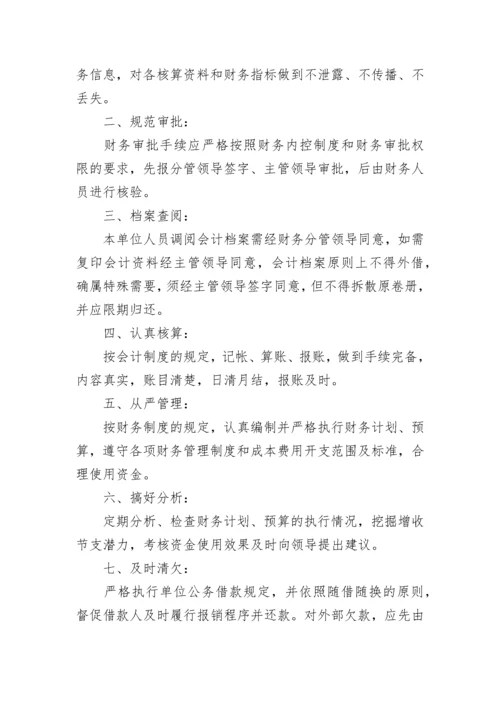 务信息，对各核算资料和财务指标做到不泄露、不传播、不丢失。

二、规范审批：

财务审批手续应严格按照财务内控制度和财务审批权限的要求，先报分管领导签字、主管领导审批，后由财务人员进行核验。

三、档案查阅：

本单位人员调阅会计档案需经财务分管领导同意，如需复印会计资料经主管领导同意，会计档案原则上不得外借，确属特殊需要，须经主管领导签字同意，但不得拆散原卷册，并应限期归还。

四、认真核算：

按会计制度的规定，记帐、算账、报账，做到手续完备，内容真实，账目清楚，日清月结，报账及时。

五、从严管理：

按财务制度的规定，认真编制并严格执行财务计划、预算，遵守各项财务管理制度和成本费用开支范围及标准，合理使用资金。

六、搞好分析：

定期分析、检查财务计划、预算的执行情况，挖掘增收节支潜力，考核资金使用效果及时向领导提出建议。

七、及时清欠：

严格执行单位公务借款规定，并依照随借随换的原则，督促借款人及时履行报销程序并还款。对外部欠款，应先由